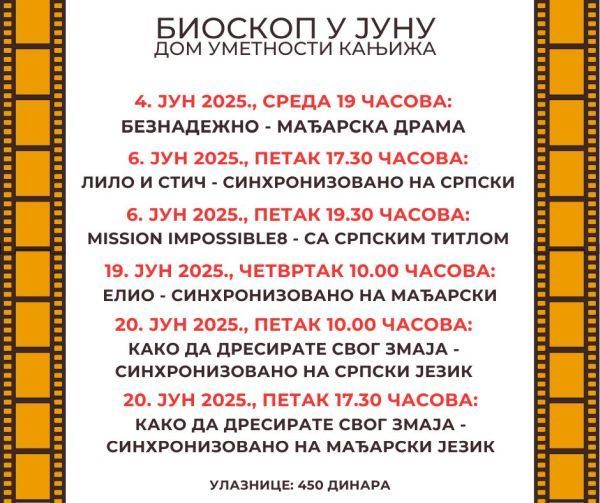 БИОСКОП У ЈУНУ
ДОМ УМЕТНОСТИ КАЊИЖА

4. ЈУН 2025., СРЕДА 19 ЧАСОВА:
БЕЗНАДЕЖНО - МАЂАРСКА ДРАМА

6. ЈУН 2025., ПЕТАК 17.30 ЧАСОВА:
ЛИЛО И СТИЧ - СИНХРОНИЗОВАНО НА СРПСКИ

6. ЈУН 2025., ПЕТАК 19.30 ЧАСОВА:
MISSION IMPOSSIBLE8 - СА СРПСКИМ ТИТЛОМ

19. ЈУН 2025., ЧЕТВРТАК 10.00 ЧАСОВА:
ЕЛИО - СИНХРОНИЗОВАНО НА МАЂАРСКИ

20. ЈУН 2025., ПЕТАК 10.00 ЧАСОВА:
КАКО ДА ДРЕСИРАТЕ СВОГ ЗМАЈА - СИНХРОНИЗОВАНО НА СРПСКИ ЈЕЗИК

20. ЈУН 2025., ПЕТАК 17.30 ЧАСОВА:
КАКО ДА ДРЕСИРАТЕ СВОГ ЗМАЈА - СИНХРОНИЗОВАНО НА МАЂАРСКИ ЈЕЗИК

УЛАЗНИЦЕ: 450 ДИНАРА